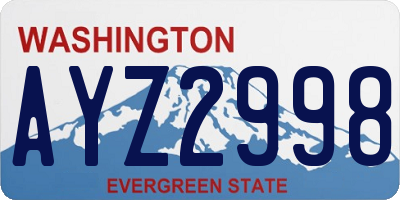 WASHINGTON

AYZ2998

EVERGREEN STATE